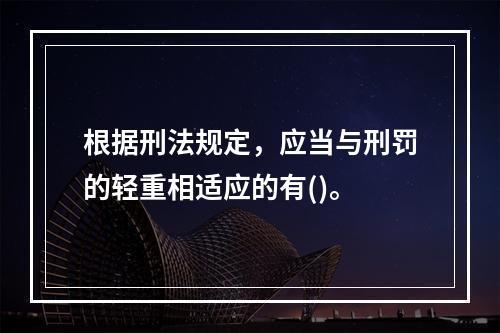 根据刑法规定，应当与刑罚的轻重相适应的有()。